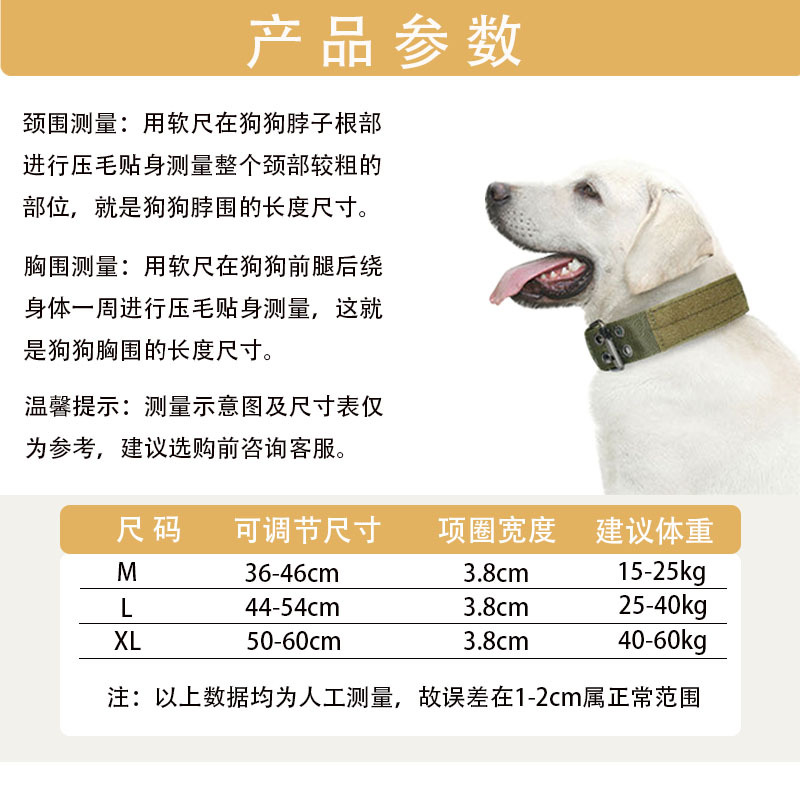 产品参数

颈围测量：用软尺在狗狗脖子根部进行压毛贴身测量整个颈部较粗的部位，就是狗狗脖围的长度尺寸。

胸围测量：用软尺在狗狗前腿后绕身体一周进行压毛贴身测量，这就是狗狗胸围的长度尺寸。

温馨提示：测量示意图及尺寸表仅为参考，建议选购前咨询客服。

| 尺码 | 可调节尺寸 | 项圈宽度 | 建议体重 |
|---|---|---|---|
| M | 36-46cm | 3.8cm | 15-25kg |
| L | 44-54cm | 3.8cm | 25-40kg |
| XL | 50-60cm | 3.8cm | 40-60kg |

注：以上数据均为人工测量，故误差在1-2cm属正常范围